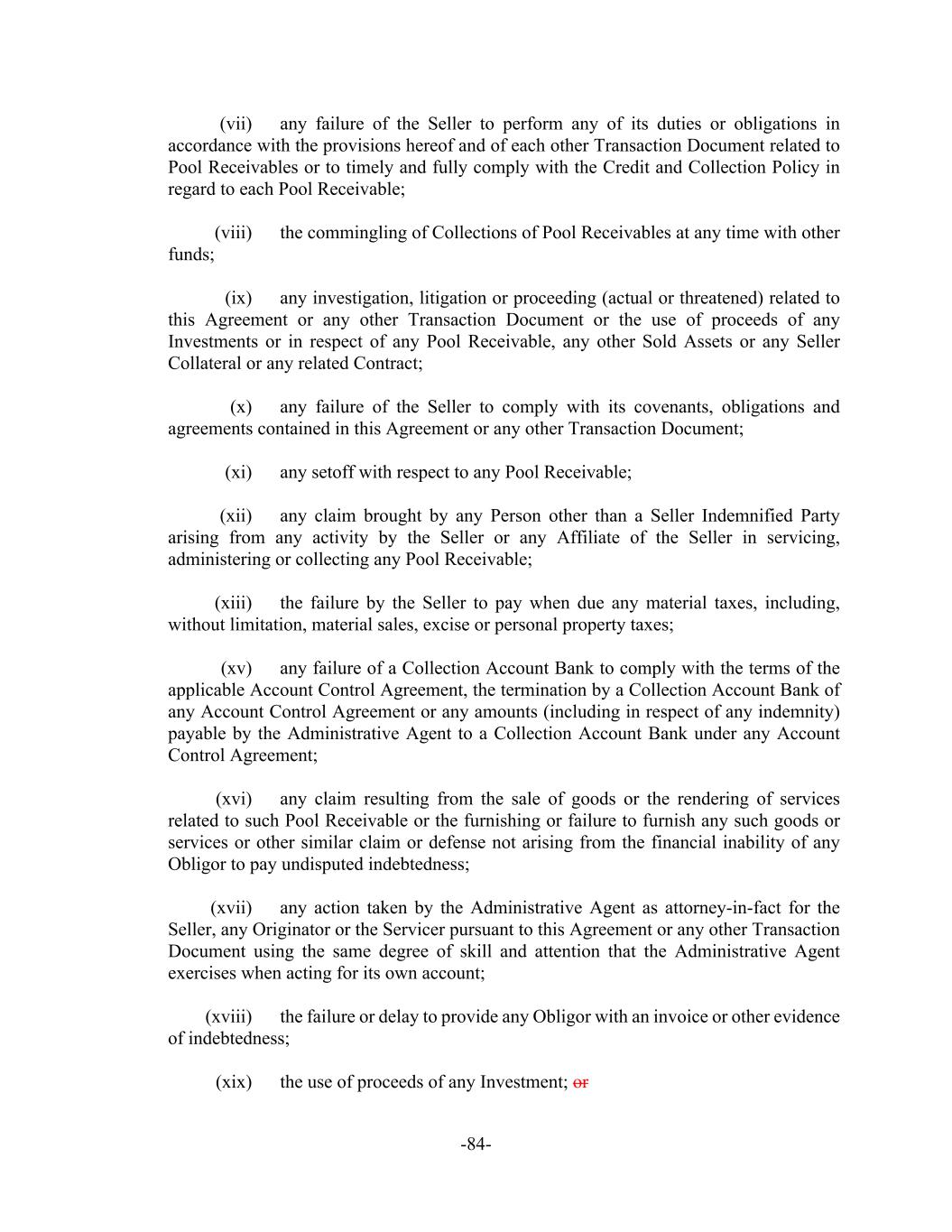 (vii) any failure of the Seller to perform any of its duties or obligations in accordance with the provisions hereof and of each other Transaction Document related to Pool Receivables or to timely and fully comply with the Credit and Collection Policy in regard to each Pool Receivable;

(viii) the commingling of Collections of Pool Receivables at any time with other funds;

(ix) any investigation, litigation or proceeding (actual or threatened) related to this Agreement or any other Transaction Document or the use of proceeds of any Investments or in respect of any Pool Receivable, any other Sold Assets or any Seller Collateral or any related Contract;

(x) any failure of the Seller to comply with its covenants, obligations and agreements contained in this Agreement or any other Transaction Document;

(xi) any setoff with respect to any Pool Receivable;

(xii) any claim brought by any Person other than a Seller Indemnified Party arising from any activity by the Seller or any Affiliate of the Seller in servicing, administering or collecting any Pool Receivable;

(xiii) the failure by the Seller to pay when due any material taxes, including, without limitation, material sales, excise or personal property taxes;

(xv) any failure of a Collection Account Bank to comply with the terms of the applicable Account Control Agreement, the termination by a Collection Account Bank of any Account Control Agreement or any amounts (including in respect of any indemnity) payable by the Administrative Agent to a Collection Account Bank under any Account Control Agreement;

(xvi) any claim resulting from the sale of goods or the rendering of services related to such Pool Receivable or the furnishing or failure to furnish any such goods or services or other similar claim or defense not arising from the financial inability of any Obligor to pay undisputed indebtedness;

(xvii) any action taken by the Administrative Agent as attorney-in-fact for the Seller, any Originator or the Servicer pursuant to this Agreement or any other Transaction Document using the same degree of skill and attention that the Administrative Agent exercises when acting for its own account;

(xviii) the failure or delay to provide any Obligor with an invoice or other evidence of indebtedness;

(xix) the use of proceeds of any Investment; or

-84-